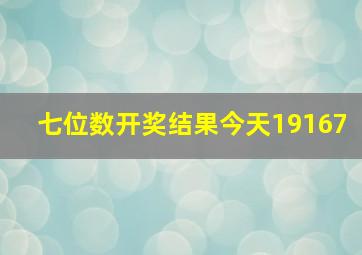 七位数开奖结果今天19167